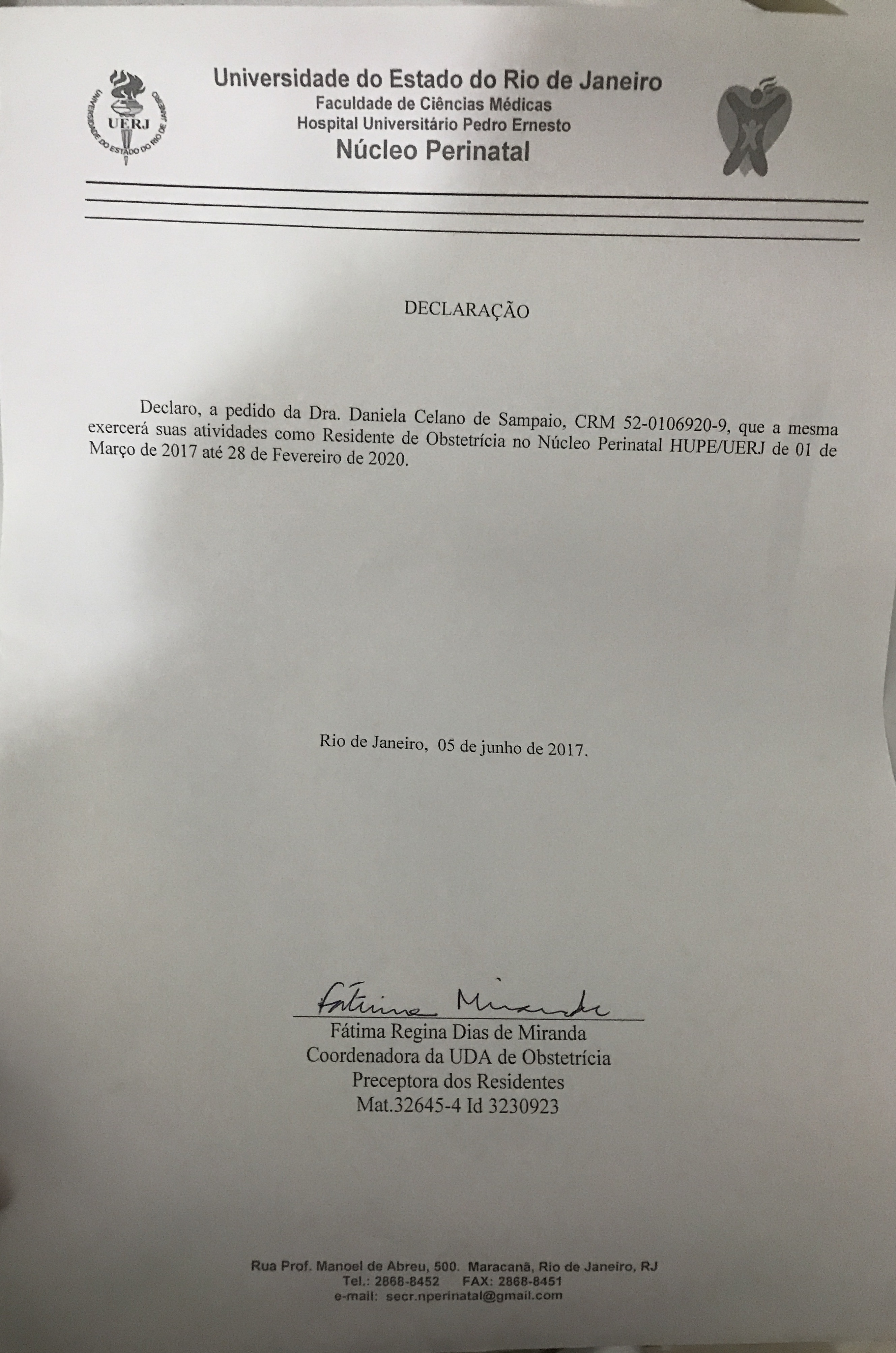 UNIVERSIDADE DO ESTADO DO RIO DE JANEIRO
UERJ

Universidade do Estado do Rio de Janeiro
Faculdade de Ciências Médicas
Hospital Universitário Pedro Ernesto
Núcleo Perinatal

DECLARAÇÃO

Declaro, a pedido da Dra. Daniela Celano de Sampaio, CRM 52-0106920-9, que a mesma exercerá suas atividades como Residente de Obstetrícia no Núcleo Perinatal HUPE/UERJ de 01 de Março de 2017 até 28 de Fevereiro de 2020.

Rio de Janeiro, 05 de junho de 2017.

Fátima Miranda
Fátima Regina Dias de Miranda
Coordenadora da UDA de Obstetrícia
Preceptora dos Residentes
Mat.32645-4 Id 3230923

Rua Prof. Manoel de Abreu, 500. Maracanã, Rio de Janeiro, RJ
Tel.: 2868-8452 FAX: 2868-8451
e-mail: secr.nperinatal@gmail.com